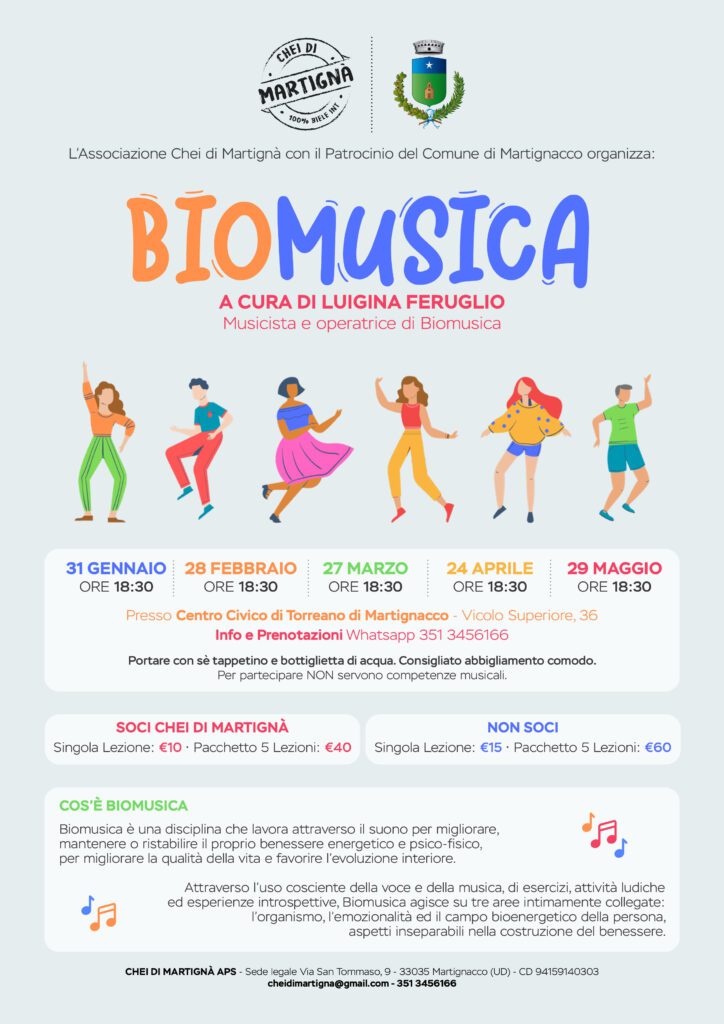 CHEI DI
MARTIGNÀ
100% BIELE INT

L'Associazione Chei di Martignà con il Patrocinio del Comune di Martignacco organizza:

BIOMUSICA

A CURA DI LUIGINA FERUGLIO
Musicista e operatrice di Biomusica

31 GENNAIO
ORE 18:30

28 FEBBRAIO
ORE 18:30

27 MARZO
ORE 18:30

24 APRILE
ORE 18:30

29 MAGGIO
ORE 18:30

Presso Centro Civico di Torreano di Martignacco - Vicolo Superiore, 36
Info e Prenotazioni Whatsapp 351 3456166

Portare con sè tappetino e bottiglietta di acqua. Consigliato abbigliamento comodo.
Per partecipare NON servono competenze musicali.

SOCI CHEI DI MARTIGNÀ
Singola Lezione: €10 · Pacchetto 5 Lezioni: €40

NON SOCI
Singola Lezione: €15 · Pacchetto 5 Lezioni: €60

COS'È BIOMUSICA

Biomusica è una disciplina che lavora attraverso il suono per migliorare, mantenere o ristabilire il proprio benessere energetico e psico-fisico, per migliorare la qualità della vita e favorire l'evoluzione interiore.

Attraverso l'uso cosciente della voce e della musica, di esercizi, attività ludiche ed esperienze introspettive, Biomusica agisce su tre aree intimamente collegate: l'organismo, l'emozionalità ed il campo bioenergetico della persona, aspetti inseparabili nella costruzione del benessere.

CHEI DI MARTIGNÀ APS - Sede legale Via San Tommaso, 9 - 33035 Martignacco (UD) - CD 94159140303
cheidimartigna@gmail.com - 351 3456166